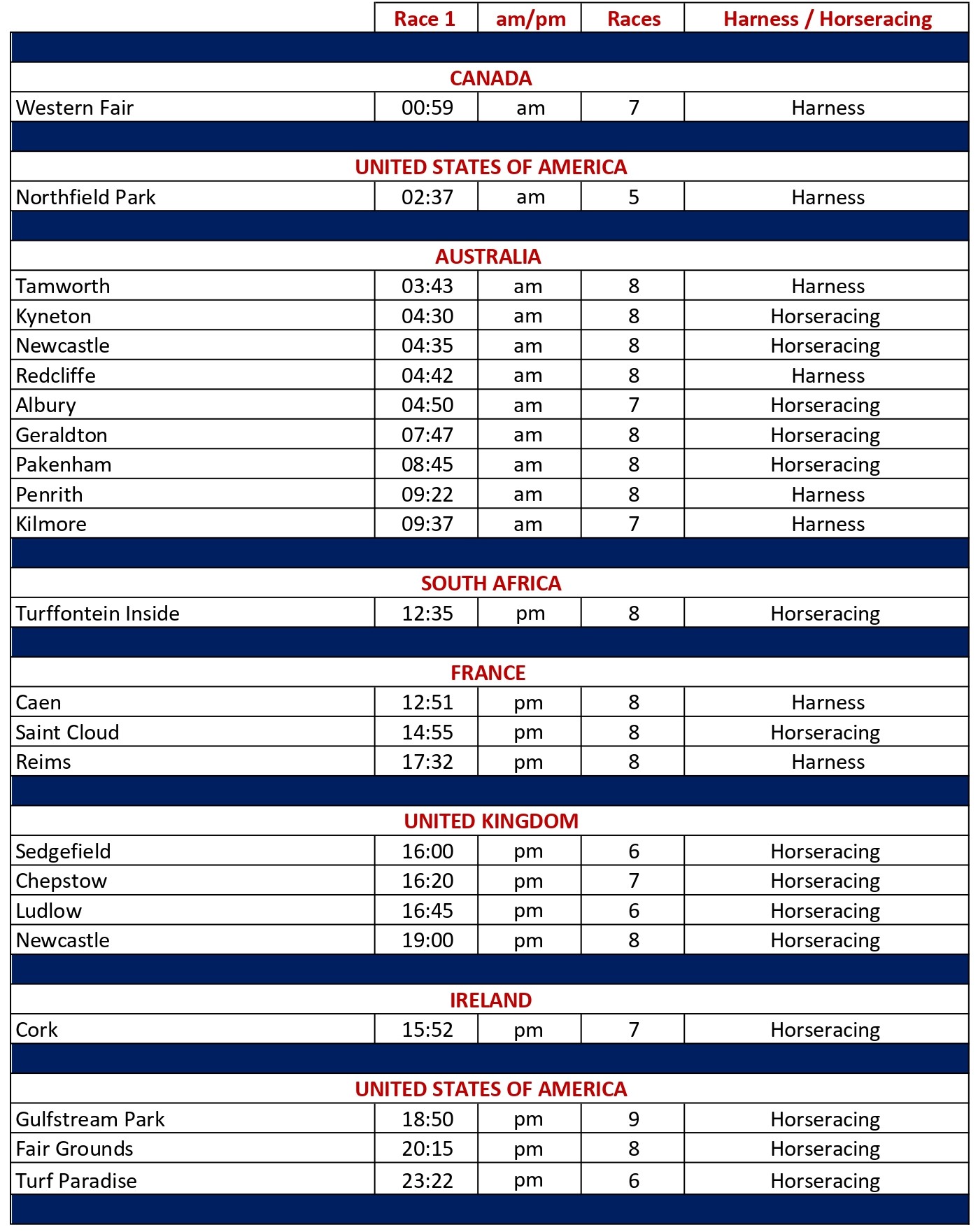 | | Race 1 | am/pm | Races | Harness / Horseracing |
|---|---|---|---|---|
| CANADA | | | | |
| Western Fair | 00:59 | am | 7 | Harness |
| UNITED STATES OF AMERICA | | | | |
| Northfield Park | 02:37 | am | 5 | Harness |
| AUSTRALIA | | | | |
| Tamworth | 03:43 | am | 8 | Harness |
| Kyneton | 04:30 | am | 8 | Horseracing |
| Newcastle | 04:35 | am | 8 | Horseracing |
| Redcliffe | 04:42 | am | 8 | Harness |
| Albury | 04:50 | am | 7 | Horseracing |
| Geraldton | 07:47 | am | 8 | Horseracing |
| Pakenham | 08:45 | am | 8 | Horseracing |
| Penrith | 09:22 | am | 8 | Harness |
| Kilmore | 09:37 | am | 7 | Harness |
| SOUTH AFRICA | | | | |
| Turffontein Inside | 12:35 | pm | 8 | Horseracing |
| FRANCE | | | | |
| Caen | 12:51 | pm | 8 | Harness |
| Saint Cloud | 14:55 | pm | 8 | Horseracing |
| Reims | 17:32 | pm | 8 | Harness |
| UNITED KINGDOM | | | | |
| Sedgefield | 16:00 | pm | 6 | Horseracing |
| Chepstow | 16:20 | pm | 7 | Horseracing |
| Ludlow | 16:45 | pm | 6 | Horseracing |
| Newcastle | 19:00 | pm | 8 | Horseracing |
| IRELAND | | | | |
| Cork | 15:52 | pm | 7 | Horseracing |
| UNITED STATES OF AMERICA | | | | |
| Gulfstream Park | 18:50 | pm | 9 | Horseracing |
| Fair Grounds | 20:15 | pm | 8 | Horseracing |
| Turf Paradise | 23:22 | pm | 6 | Horseracing |